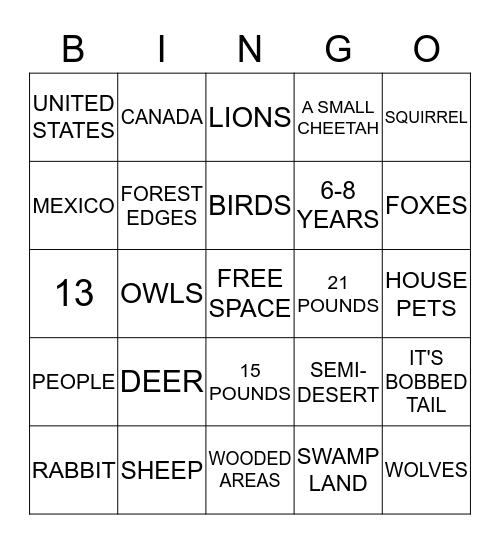 | B | I | N | G | O |
|---|---|---|---|---|
| UNITED STATES | CANADA | LIONS | A SMALL CHEETAH | SQUIRREL |
| MEXICO | FOREST EDGES | BIRDS | 6-8 YEARS | FOXES |
| 13 | OWLS | FREE SPACE | 21 POUNDS | HOUSE PETS |
| PEOPLE | DEER | 15 POUNDS | SEMI-DESERT | IT'S BOBBED TAIL |
| RABBIT | SHEEP | WOODED AREAS | SWAMP LAND | WOLVES |